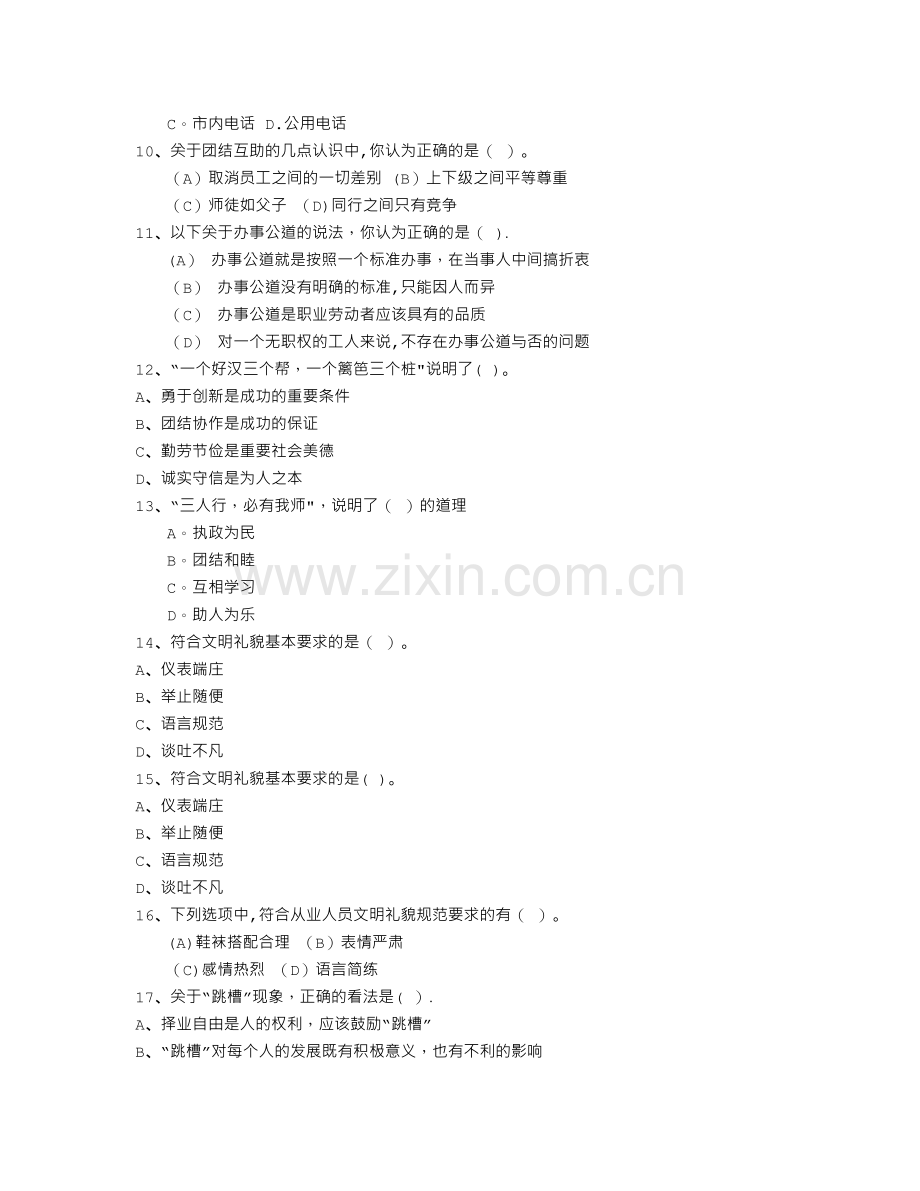 C。市内电话 D.公用电话
10、关于团结互助的几点认识中,你认为正确的是（ ）。
（A）取消员工之间的一切差别 （B）上下级之间平等尊重
（C）师徒如父子 （D)同行之间只有竞争
11、以下关于办事公道的说法，你认为正确的是（ ）.
（A） 办事公道就是按照一个标准办事，在当事人中间搞折衷
（B） 办事公道没有明确的标准,只能因人而异
（C） 办事公道是职业劳动者应该具有的品质
（D） 对一个无职权的工人来说,不存在办事公道与否的问题
12、“一个好汉三个帮，一个篱笆三个桩"说明了( )。
A、勇于创新是成功的重要条件
B、团结协作是成功的保证
C、勤劳节俭是重要社会美德
D、诚实守信是为人之本
13、“三人行，必有我师"，说明了（ ）的道理
A。执政为民
B。团结和睦
C。互相学习
D。助人为乐
14、符合文明礼貌基本要求的是（ ）。
A、仪表端庄
B、举止随便
C、语言规范
D、谈吐不凡
15、符合文明礼貌基本要求的是( )。
A、仪表端庄
B、举止随便
C、语言规范
D、谈吐不凡
16、下列选项中,符合从业人员文明礼貌规范要求的有（ ）。
(A)鞋袜搭配合理 （B）表情严肃
（C)感情热烈 （D）语言简练
17、关于“跳槽”现象，正确的看法是( ).
A、择业自由是人的权利，应该鼓励“跳槽”
B、“跳槽”对每个人的发展既有积极意义，也有不利的影响
www.zixin.com.cn